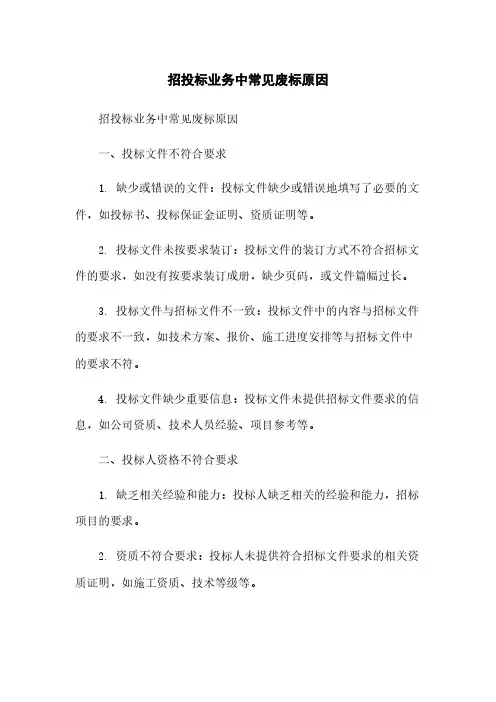 招投标业务中常见废标原因

招投标业务中常见废标原因

一、投标文件不符合要求

1. 缺少或错误的文件：投标文件缺少或错误地填写了必要的文件，如投标书、投标保证金证明、资质证明等。

2. 投标文件未按要求装订：投标文件的装订方式不符合招标文件的要求，如没有按要求装订成册，缺少页码，或文件篇幅过长。

3. 投标文件与招标文件不一致：投标文件中的内容与招标文件的要求不一致，如技术方案、报价、施工进度安排等与招标文件中的要求不符。

4. 投标文件缺少重要信息：投标文件未提供招标文件要求的信息，如公司资质、技术人员经验、项目参考等。

二、投标人资格不符合要求

1. 缺乏相关经验和能力：投标人缺乏相关的经验和能力，招标项目的要求。

2. 资质不符合要求：投标人未提供符合招标文件要求的相关资质证明，如施工资质、技术等级等。